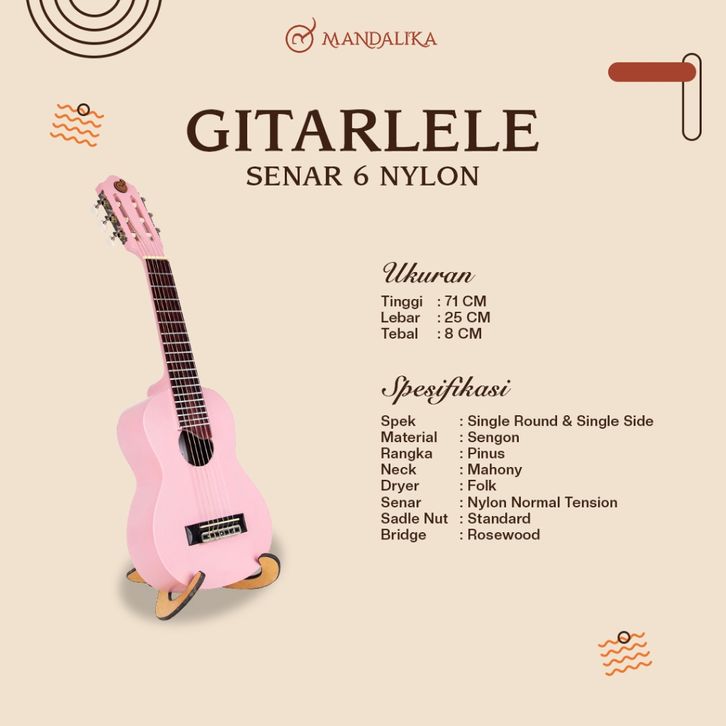 MANDALIKA

GITARLELE
SENAR 6 NYLON

Ukuran

Tinggi : 71 CM
Lebar : 25 CM
Tebal : 8 CM

Spesifikasi

Spek : Single Round & Single Side
Material : Sengon
Rangka : Pinus
Neck : Mahony
Dryer : Folk
Senar : Nylon Normal Tension
Sadle Nut : Standard
Bridge : Rosewood